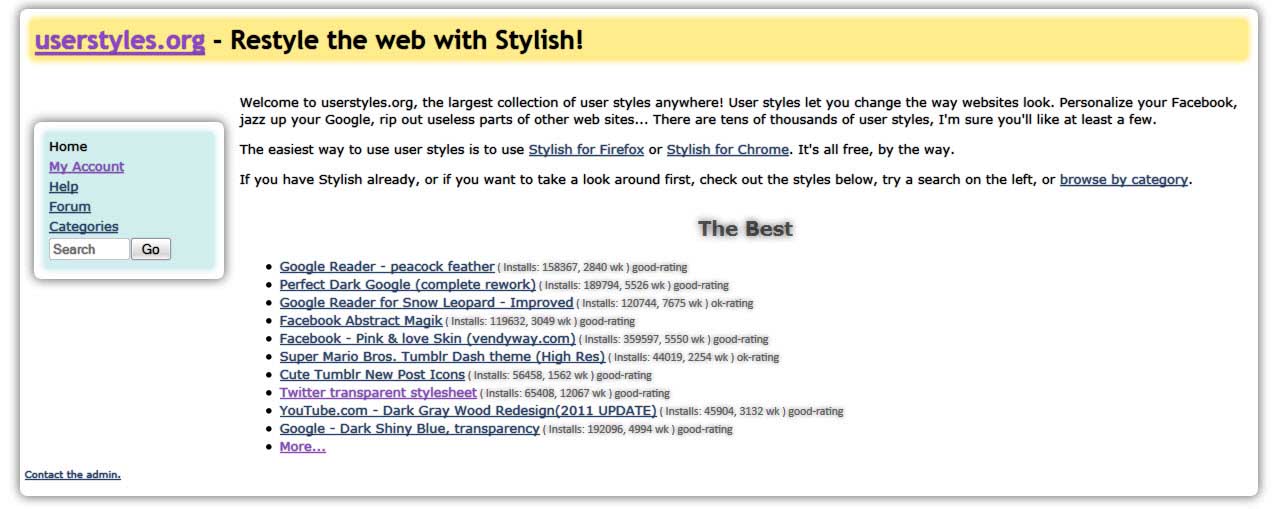 userstyles.org - Restyle the web with Stylish!

Home
My Account
Help
Forum
Categories
Search Go

Welcome to userstyles.org, the largest collection of user styles anywhere! User styles let you change the way websites look. Personalize your Facebook, jazz up your Google, rip out useless parts of other web sites... There are tens of thousands of user styles, I'm sure you'll like at least a few.

The easiest way to use user styles is to use Stylish for Firefox or Stylish for Chrome. It's all free, by the way.

If you have Stylish already, or if you want to take a look around first, check out the styles below, try a search on the left, or browse by category.

The Best

- Google Reader - peacock feather ( Installs: 158367, 2840 wk ) good-rating
- Perfect Dark Google (complete rework) ( Installs: 189794, 5526 wk ) good-rating
- Google Reader for Snow Leopard - Improved ( Installs: 120744, 7675 wk ) ok-rating
- Facebook Abstract Magik ( Installs: 119632, 3049 wk ) good-rating
- Facebook - Pink & love Skin (vendyway.com) ( Installs: 359597, 5550 wk ) good-rating
- Super Mario Bros. Tumblr Dash theme (High Res) ( Installs: 44019, 2254 wk ) ok-rating
- Cute Tumblr New Post Icons ( Installs: 56458, 1562 wk ) good-rating
- Twitter transparent stylesheet ( Installs: 65408, 12067 wk ) good-rating
- YouTube.com - Dark Gray Wood Redesign(2011 UPDATE) ( Installs: 45904, 3132 wk ) good-rating
- Google - Dark Shiny Blue, transparency ( Installs: 192096, 4994 wk ) good-rating
- More...

Contact the admin.